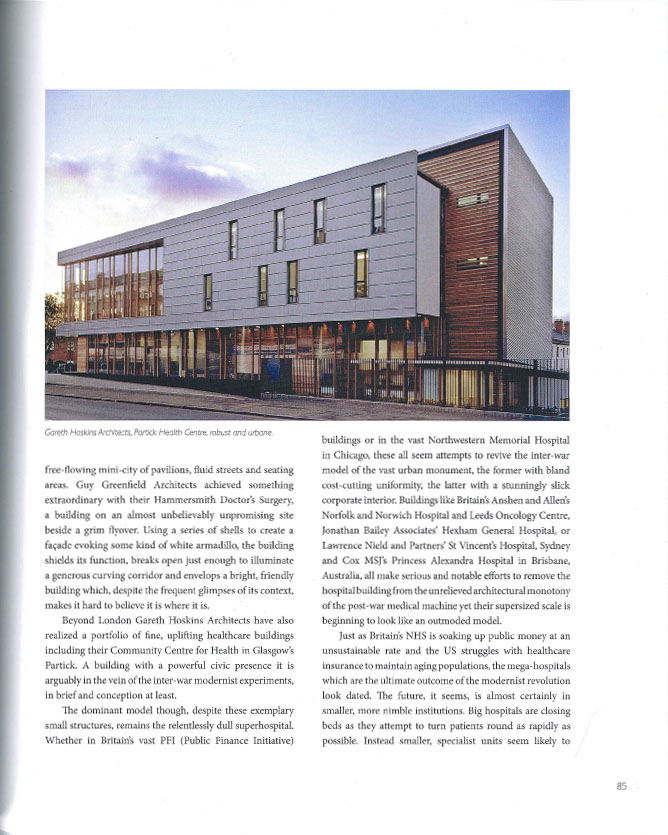 Gareth Hoskins Architects, Partick Health Centre, robust and urbane.

free-flowing mini-city of pavilions, fluid streets and seating areas. Guy Greenfield Architects achieved something extraordinary with their Hammersmith Doctor's Surgery, a building on an almost unbelievably unpromising site beside a grim flyover. Using a series of shells to create a façade evoking some kind of white armadillo, the building shields its function, breaks open just enough to illuminate a generous curving corridor and envelops a bright, friendly building which, despite the frequent glimpses of its context, makes it hard to believe it is where it is.

Beyond London Gareth Hoskins Architects have also realized a portfolio of fine, uplifting healthcare buildings including their Community Centre for Health in Glasgow's Partick. A building with a powerful civic presence it is arguably in the vein of the inter-war modernist experiments, in brief and conception at least.

The dominant model though, despite these exemplary small structures, remains the relentlessly dull superhospital. Whether in Britain's vast PFI (Public Finance Initiative) buildings or in the vast Northwestern Memorial Hospital in Chicago, these all seem attempts to revive the inter-war model of the vast urban monument, the former with bland cost-cutting uniformity, the latter with a stunningly slick corporate interior. Buildings like Britain's Anshen and Allen's Norfolk and Norwich Hospital and Leeds Oncology Centre, Jonathan Bailey Associates' Hexham General Hospital, or Lawrence Nield and Partners' St Vincent's Hospital, Sydney and Cox MSJ's Princess Alexandra Hospital in Brisbane, Australia, all make serious and notable efforts to remove the hospital building from the unrelieved architectural monotony of the post-war medical machine yet their supersized scale is beginning to look like an outmoded model.

Just as Britain's NHS is soaking up public money at an unsustainable rate and the US struggles with healthcare insurance to maintain aging populations, the mega-hospitals which are the ultimate outcome of the modernist revolution look dated. The future, it seems, is almost certainly in smaller, more nimble institutions. Big hospitals are closing beds as they attempt to turn patients round as rapidly as possible. Instead smaller, specialist units seem likely to

85